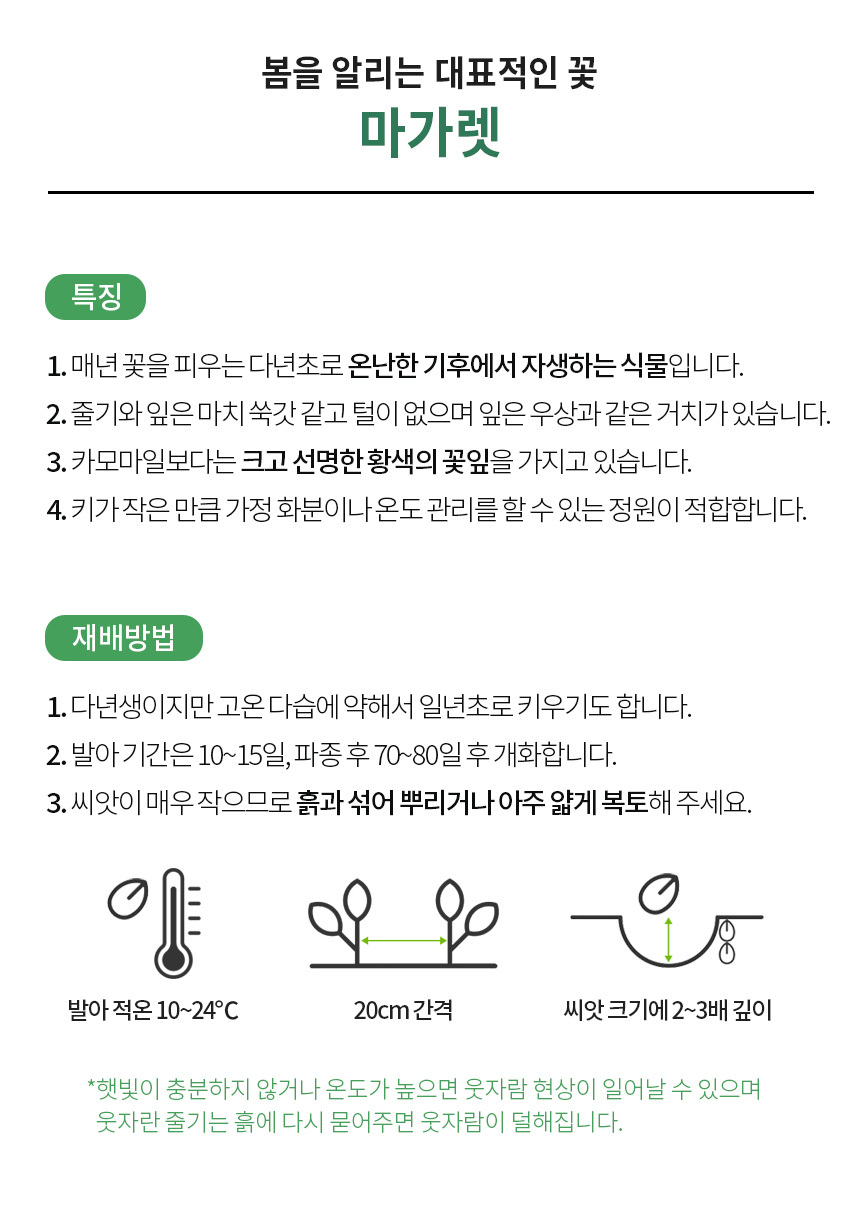 봄을 알리는 대표적인 꽃
마가렛

특징

1. 매년 꽃을 피우는 다년초로 온난한 기후에서 자생하는 식물입니다.
2. 줄기와 잎은 마치 쑥갓 같고 털이 없으며 잎은 우상과 같은 거치가 있습니다.
3. 카모마일보다는 크고 선명한 황색의 꽃잎을 가지고 있습니다.
4. 키가 작은 만큼 가정 화분이나 온도 관리를 할 수 있는 정원이 적합합니다.

재배방법

1. 다년생이지만 고온 다습에 약해서 일년초로 키우기도 합니다.
2. 발아 기간은 10~15일, 파종 후 70~80일 후 개화합니다.
3. 씨앗이 매우 작으므로 흙과 섞어 뿌리거나 아주 얇게 복토해 주세요.

발아 적온 10~24°C

20cm 간격

씨앗 크기에 2~3배 깊이

*햇빛이 충분하지 않거나 온도가 높으면 웃자람 현상이 일어날 수 있으며 웃자란 줄기는 흙에 다시 묻어주면 웃자람이 덜해집니다.